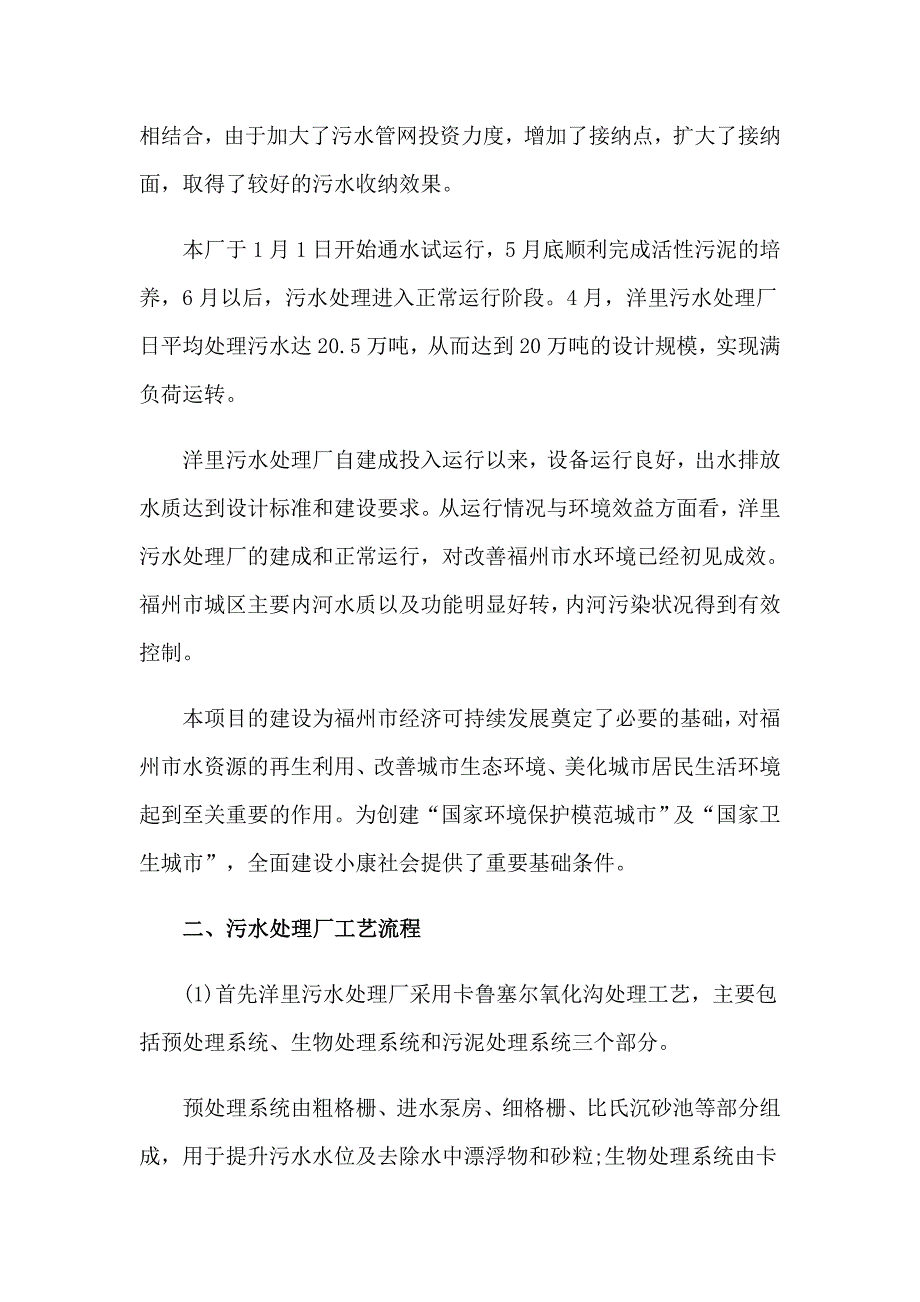 相结合，由于加大了污水管网投资力度，增加了接纳点，扩大了接纳面，取得了较好的污水收纳效果。

本厂于1月1日开始通水试运行，5月底顺利完成活性污泥的培养，6月以后，污水处理进入正常运行阶段。4月，洋里污水处理厂日平均处理污水达20.5万吨，从而达到20万吨的设计规模，实现满负荷运转。

洋里污水处理厂自建成投入运行以来，设备运行良好，出水排放水质达到设计标准和建设要求。从运行情况与环境效益方面看，洋里污水处理厂的建成和正常运行，对改善福州市水环境已经初见成效。福州市城区主要内河水质以及功能明显好转，内河污染状况得到有效控制。

本项目的建设为福州市经济可持续发展奠定了必要的基础，对福州市水资源的再生利用、改善城市生态环境、美化城市居民生活环境起到至关重要的作用。为创建“国家环境保护模范城市”及“国家卫生城市”，全面建设小康社会提供了重要基础条件。

二、污水处理厂工艺流程

(1)首先洋里污水处理厂采用卡鲁塞尔氧化沟处理工艺，主要包括预处理系统、生物处理系统和污泥处理系统三个部分。

预处理系统由粗格栅、进水泵房、细格栅、比氏沉砂池等部分组成，用于提升污水水位及去除水中漂浮物和砂粒;生物处理系统由卡